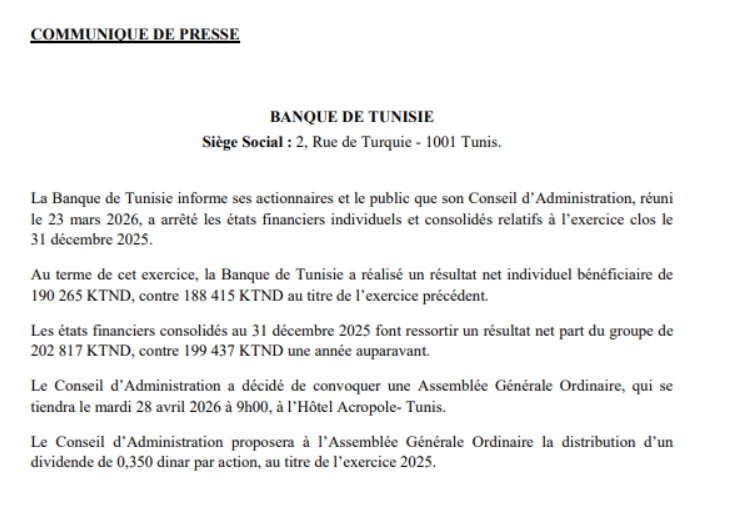 COMMUNIQUE DE PRESSE

BANQUE DE TUNISIE
Siège Social : 2, Rue de Turquie - 1001 Tunis.

La Banque de Tunisie informe ses actionnaires et le public que son Conseil d'Administration, réuni le 23 mars 2026, a arrêté les états financiers individuels et consolidés relatifs à l'exercice clos le 31 décembre 2025.

Au terme de cet exercice, la Banque de Tunisie a réalisé un résultat net individuel bénéficiaire de 190 265 KTND, contre 188 415 KTND au titre de l'exercice précédent.

Les états financiers consolidés au 31 décembre 2025 font ressortir un résultat net part du groupe de 202 817 KTND, contre 199 437 KTND une année auparavant.

Le Conseil d'Administration a décidé de convoquer une Assemblée Générale Ordinaire, qui se tiendra le mardi 28 avril 2026 à 9h00, à l'Hôtel Acropole- Tunis.

Le Conseil d'Administration proposera à l'Assemblée Générale Ordinaire la distribution d'un dividende de 0,350 dinar par action, au titre de l'exercice 2025.